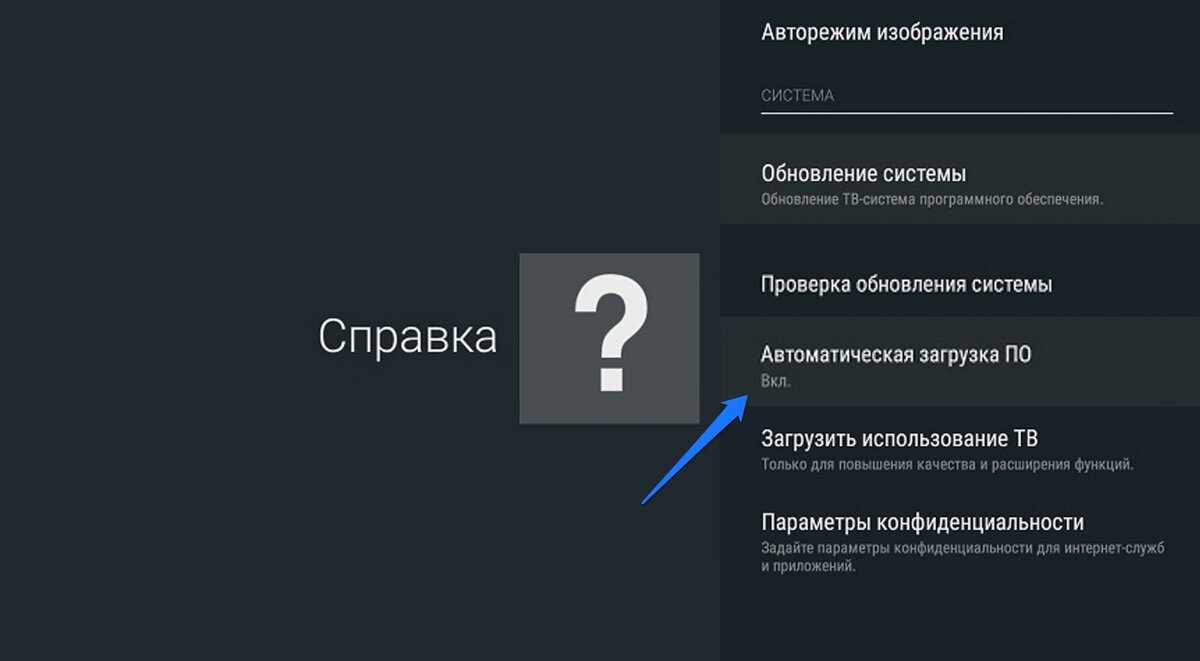 Справка

?

Авторежим изображения

СИСТЕМА

Обновление системы
Обновление ТВ-система программного обеспечения.

Проверка обновления системы

Автоматическая загрузка ПО
Вкл.

Загрузить использование ТВ
Только для повышения качества и расширения функций.

Параметры конфиденциальности
Задайте параметры конфиденциальности для интернет-служб и приложений.